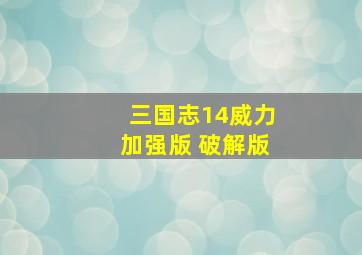 三国志14威力加强版 破解版